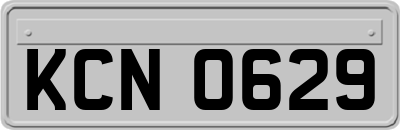 KCN 0629